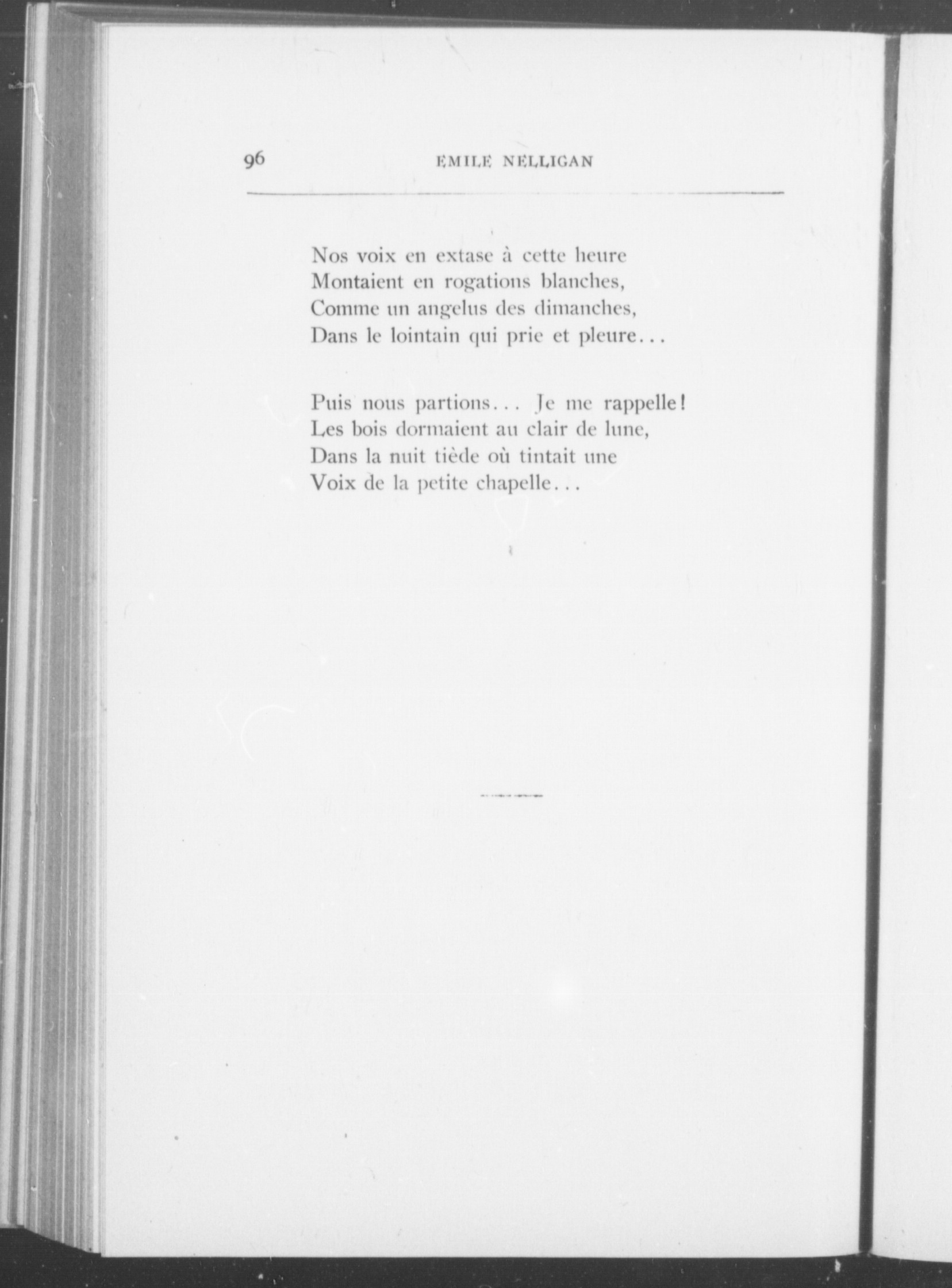 96 EMILE NELLIGAN

Nos voix en extase à cette heure
Montaient en rogations blanches,
Comme un angelus des dimanches,
Dans le lointain qui prie et pleure...

Puis nous partions... Je me rappelle!
Les bois dormaient au clair de lune,
Dans la nuit tiède où tintait une
Voix de la petite chapelle...